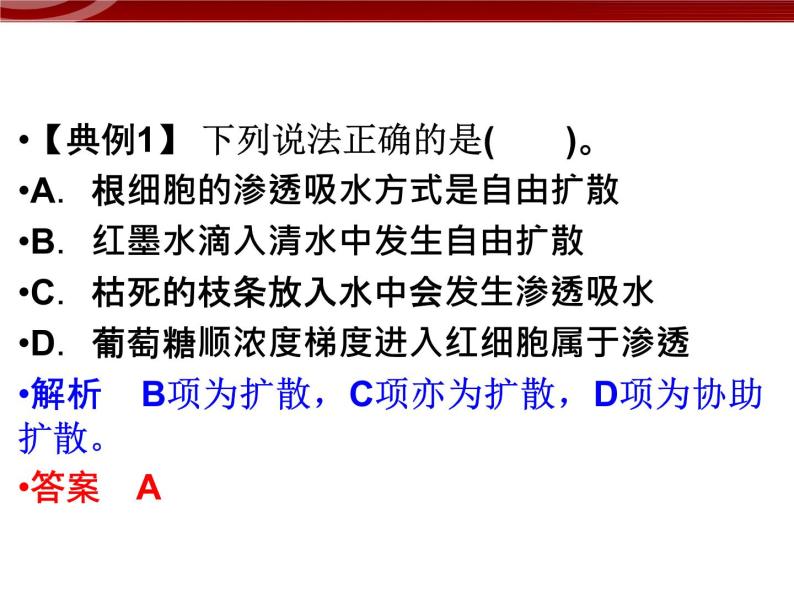 •【典例1】 下列说法正确的是(　　)。
•A. 根细胞的渗透吸水方式是自由扩散
•B. 红墨水滴入清水中发生自由扩散
•C. 枯死的枝条放入水中会发生渗透吸水
•D. 葡萄糖顺浓度梯度进入红细胞属于渗透
•解析　B项为扩散，C项亦为扩散，D项为协助扩散。
•答案　A